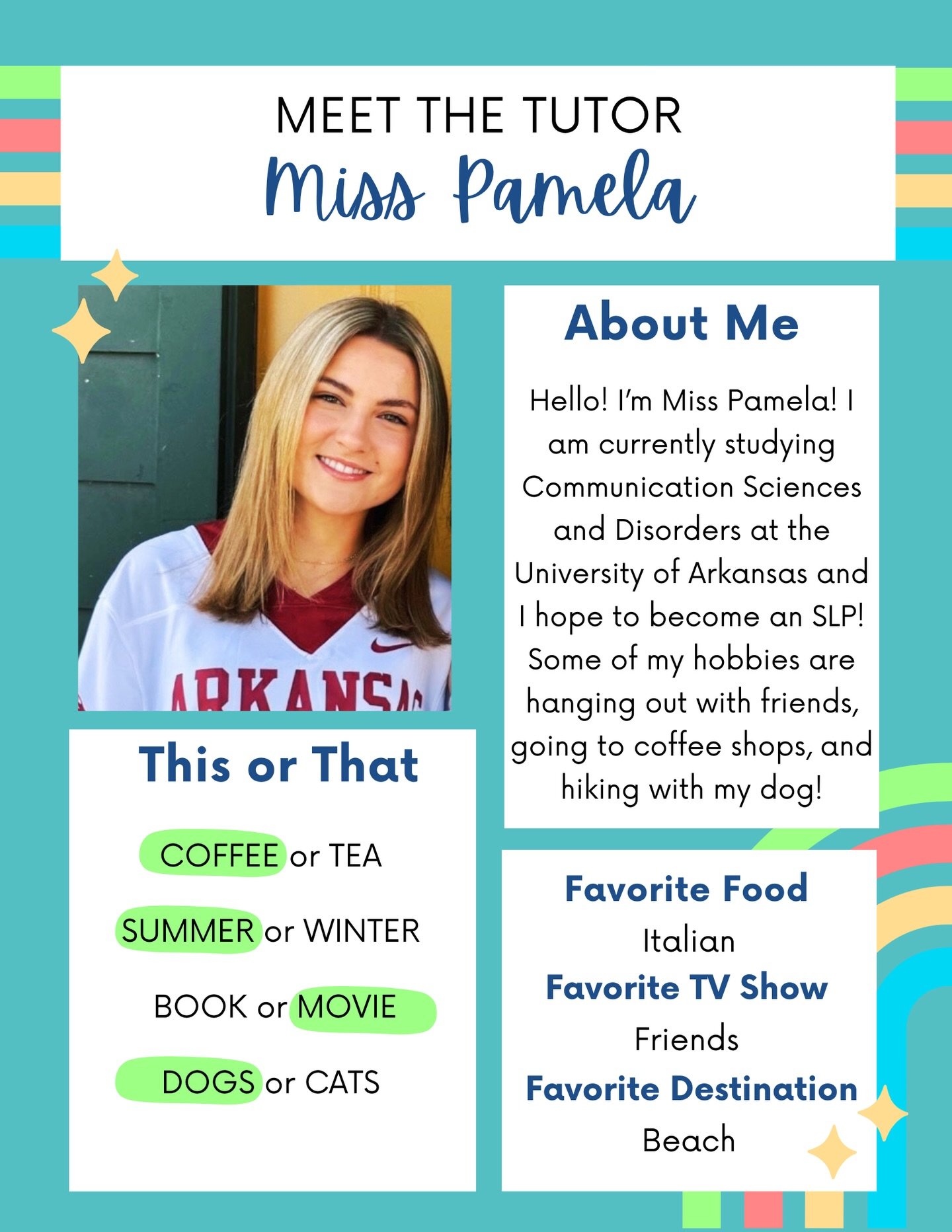 MEET THE TUTOR
Miss Pamela

ARKANSA

About Me

Hello! I'm Miss Pamela! I am currently studying Communication Sciences and Disorders at the University of Arkansas and I hope to become an SLP! Some of my hobbies are hanging out with friends, going to coffee shops, and hiking with my dog!

This or That

COFFEE or TEA

SUMMER or WINTER

BOOK or MOVIE

DOGS or CATS

Favorite Food
Italian
Favorite TV Show
Friends
Favorite Destination
Beach